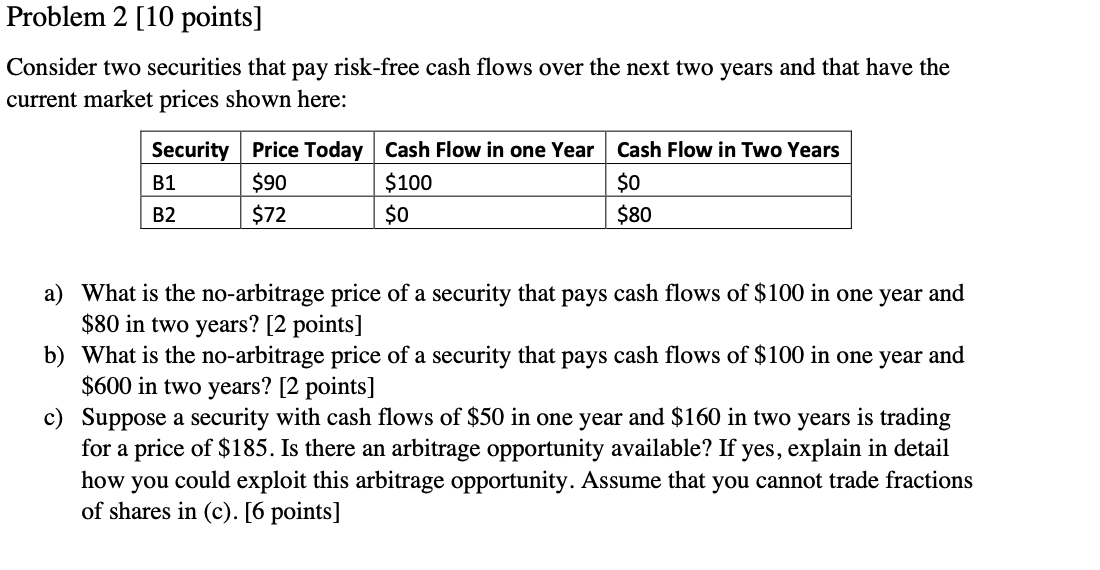 Problem 2 [10 points]

Consider two securities that pay risk-free cash flows over the next two years and that have the current market prices shown here:

| Security | Price Today | Cash Flow in one Year | Cash Flow in Two Years |
|---|---|---|---|
| B1 | \$90 | \$100 | \$0 |
| B2 | \$72 | \$0 | \$80 |

a) What is the no-arbitrage price of a security that pays cash flows of \$100 in one year and \$80 in two years? [2 points]

b) What is the no-arbitrage price of a security that pays cash flows of \$100 in one year and \$600 in two years? [2 points]

c) Suppose a security with cash flows of \$50 in one year and \$160 in two years is trading for a price of \$185. Is there an arbitrage opportunity available? If yes, explain in detail how you could exploit this arbitrage opportunity. Assume that you cannot trade fractions of shares in (c). [6 points]